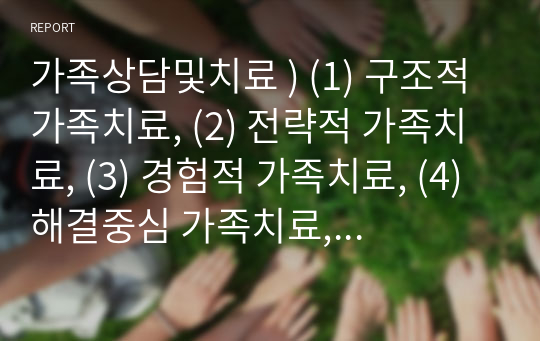 REPORT

가족상담및치료 ) (1) 구조적 가족치료, (2) 전략적 가족치료, (3) 경험적 가족치료, (4) 해결중심 가족치료,...